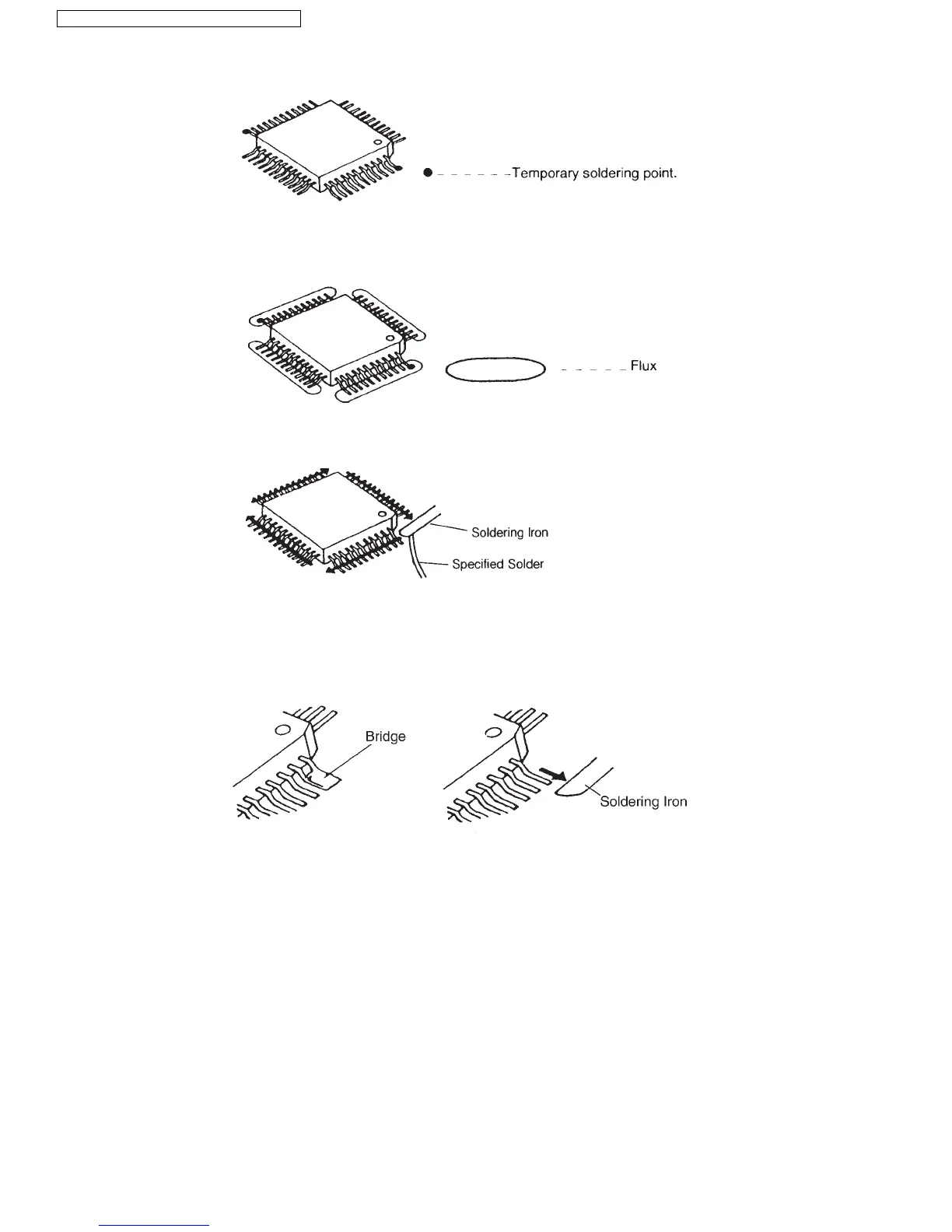 Temporary soldering point.

Flux

Soldering Iron

Specified Solder

Bridge

Soldering Iron